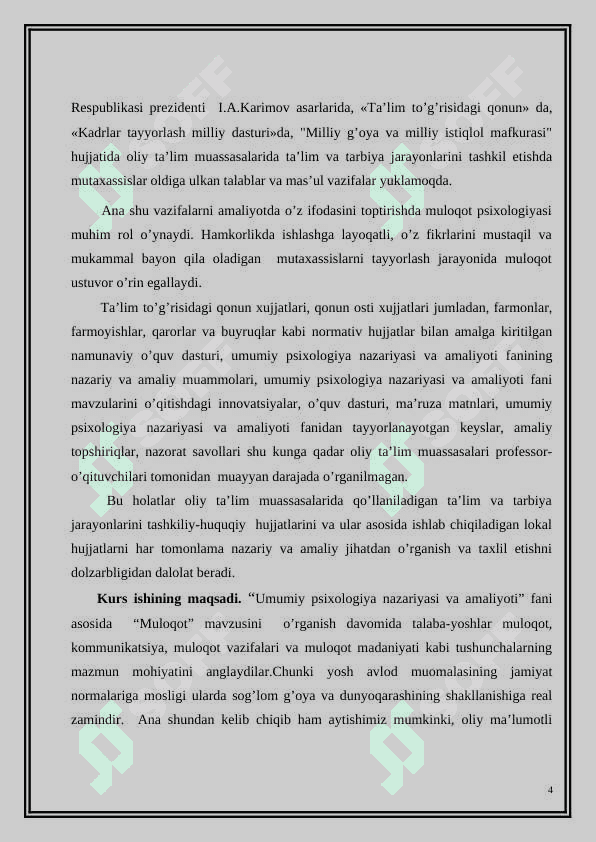 Respublikasi prezidenti I.A.Karimov asarlarida, «Ta'lim to'g'risidagi qonun» da, «Kadrlar tayyorlash milliy dasturi»da, "Milliy g'oya va milliy istiqlol mafkurasi" hujjatida oliy ta'lim muassasalarida ta'lim va tarbiya jarayonlarini tashkil etishda mutaxassislar oldiga ulkan talablar va mas'ul vazifalar yuklamoqda.

Ana shu vazifalarni amaliyotda o'z ifodasini toptirishda muloqot psixologiyasi muhim rol o'ynaydi. Hamkorlikda ishlashga layoqatli, o'z fikrlarini mustaqil va mukammal bayon qila oladigan mutaxassislarni tayyorlash jarayonida muloqot ustuvor o'rin egallaydi.

Ta'lim to'g'risidagi qonun xujjatlari, qonun osti xujjatlari jumladan, farmonlar, farmoyishlar, qarorlar va buyruqlar kabi normativ hujjatlar bilan amalga kiritilgan namunaviy o'quv dasturi, umumiy psixologiya nazariyasi va amaliyoti fanining nazariy va amaliy muammolari, umumiy psixologiya nazariyasi va amaliyoti fani mavzularini o'qitishdagi innovatsiyalar, o'quv dasturi, ma'ruza matnlari, umumiy psixologiya nazariyasi va amaliyoti fanidan tayyorlanayotgan keyslar, amaliy topshiriqlar, nazorat savollari shu kunga qadar oliy ta'lim muassasalari professor-o'qituvchilari tomonidan muayyan darajada o'rganilmagan.

Bu holatlar oliy ta'lim muassasalarida qo'llaniladigan ta'lim va tarbiya jarayonlarini tashkiliy-huquqiy hujjatlarini va ular asosida ishlab chiqiladigan lokal hujjatlarni har tomonlama nazariy va amaliy jihatdan o'rganish va taxlil etishni dolzarbligidan dalolat beradi.

Kurs ishining maqsadi. "Umumiy psixologiya nazariyasi va amaliyoti" fani asosida "Muloqot" mavzusini o'rganish davomida talaba-yoshlar muloqot, kommunikatsiya, muloqot vazifalari va muloqot madaniyati kabi tushunchalarning mazmun mohiyatini anglaydilar.Chunki yosh avlod muomalasining jamiyat normalariga mosligi ularda sog'lom g'oya va dunyoqarashining shakllanishiga real zamindir. Ana shundan kelib chiqib ham aytishimiz mumkinki, oliy ma'lumotli

4